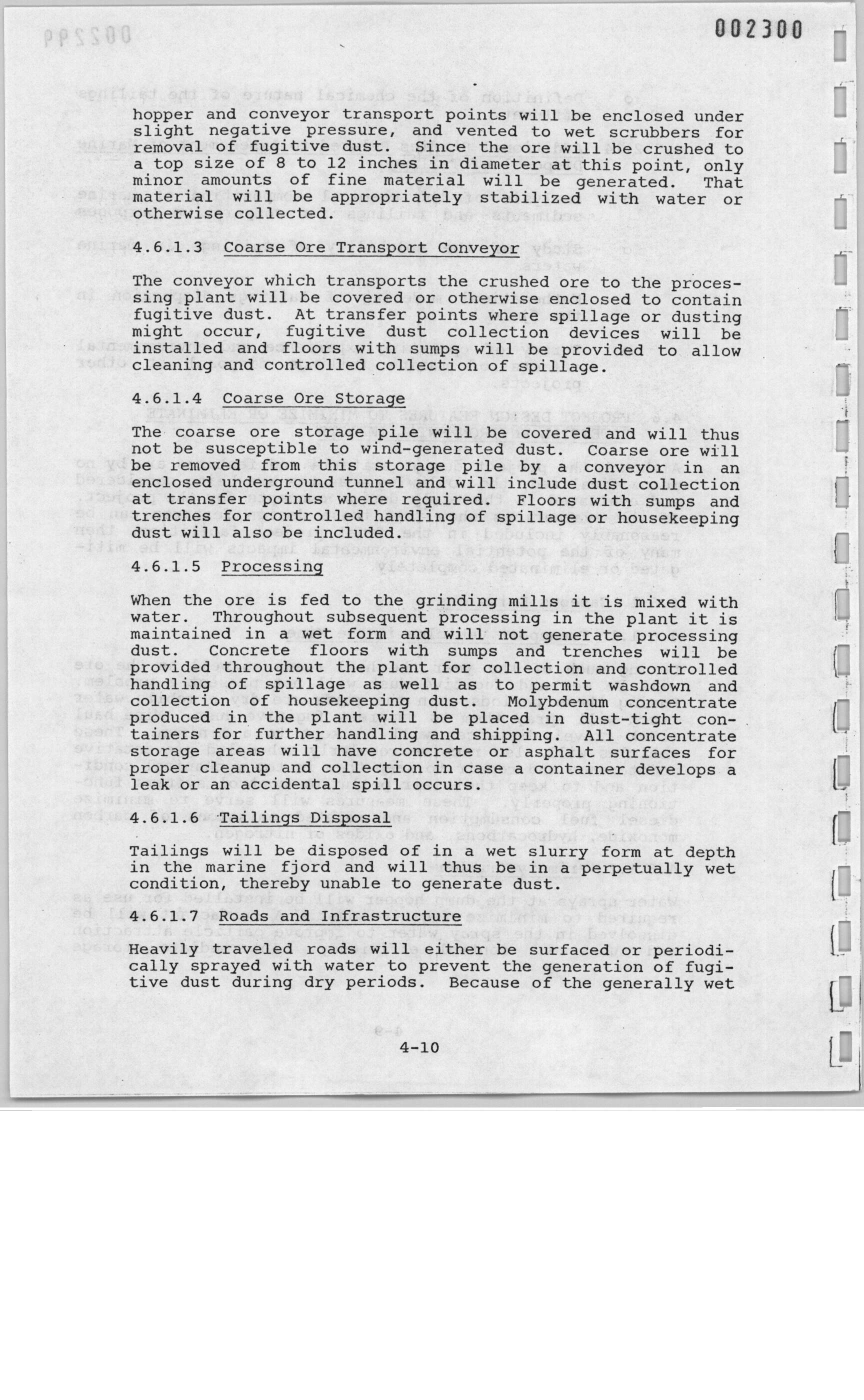 002300

hopper and conveyor transport points will be enclosed under slight negative pressure, and vented to wet scrubbers for removal of fugitive dust. Since the ore will be crushed to a top size of 8 to 12 inches in diameter at this point, only minor amounts of fine material will be generated. That material will be appropriately stabilized with water or otherwise collected.

4.6.1.3 Coarse Ore Transport Conveyor

The conveyor which transports the crushed ore to the processing plant will be covered or otherwise enclosed to contain fugitive dust. At transfer points where spillage or dusting might occur, fugitive dust collection devices will be installed and floors with sumps will be provided to allow cleaning and controlled collection of spillage.

4.6.1.4 Coarse Ore Storage

The coarse ore storage pile will be covered and will thus not be susceptible to wind-generated dust. Coarse ore will be removed from this storage pile by a conveyor in an enclosed underground tunnel and will include dust collection at transfer points where required. Floors with sumps and trenches for controlled handling of spillage or housekeeping dust will also be included.

4.6.1.5 Processing

When the ore is fed to the grinding mills it is mixed with water. Throughout subsequent processing in the plant it is maintained in a wet form and will not generate processing dust. Concrete floors with sumps and trenches will be provided throughout the plant for collection and controlled handling of spillage as well as to permit washdown and collection of housekeeping dust. Molybdenum concentrate produced in the plant will be placed in dust-tight containers for further handling and shipping. All concentrate storage areas will have concrete or asphalt surfaces for proper cleanup and collection in case a container develops a leak or an accidental spill occurs.

4.6.1.6 Tailings Disposal

Tailings will be disposed of in a wet slurry form at depth in the marine fjord and will thus be in a perpetually wet condition, thereby unable to generate dust.

4.6.1.7 Roads and Infrastructure

Heavily traveled roads will either be surfaced or periodically sprayed with water to prevent the generation of fugitive dust during dry periods. Because of the generally wet

4-10